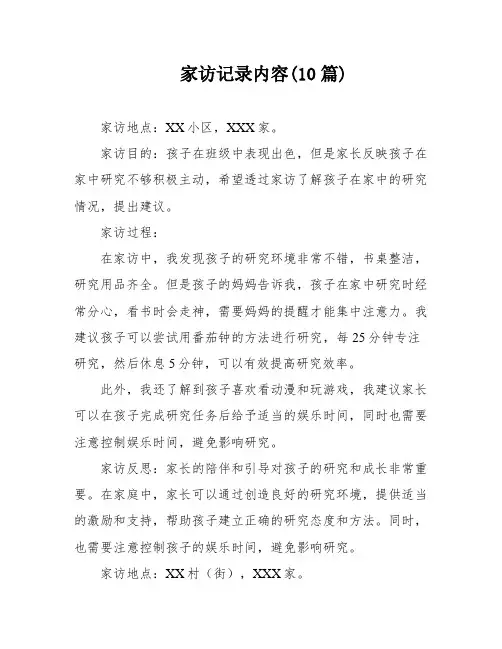 家访记录内容(10篇)

家访地点：XX小区，XXX家。

家访目的：孩子在班级中表现出色，但是家长反映孩子在家中研究不够积极主动，希望透过家访了解孩子在家中的研究情况，提出建议。

家访过程：

在家访中，我发现孩子的研究环境非常不错，书桌整洁，研究用品齐全。但是孩子的妈妈告诉我，孩子在家中研究时经常分心，看书时会走神，需要妈妈的提醒才能集中注意力。我建议孩子可以尝试用番茄钟的方法进行研究，每25分钟专注研究，然后休息5分钟，可以有效提高研究效率。

此外，我还了解到孩子喜欢看动漫和玩游戏，我建议家长可以在孩子完成研究任务后给予适当的娱乐时间，同时也需要注意控制娱乐时间，避免影响研究。

家访反思：家长的陪伴和引导对孩子的研究和成长非常重要。在家庭中，家长可以通过创造良好的研究环境，提供适当的激励和支持，帮助孩子建立正确的研究态度和方法。同时，也需要注意控制孩子的娱乐时间，避免影响研究。

家访地点：XX村（街），XXX家。